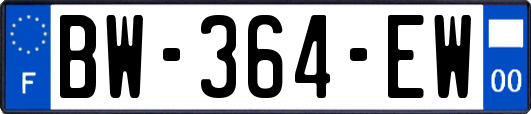 F
BW-364-EW
00